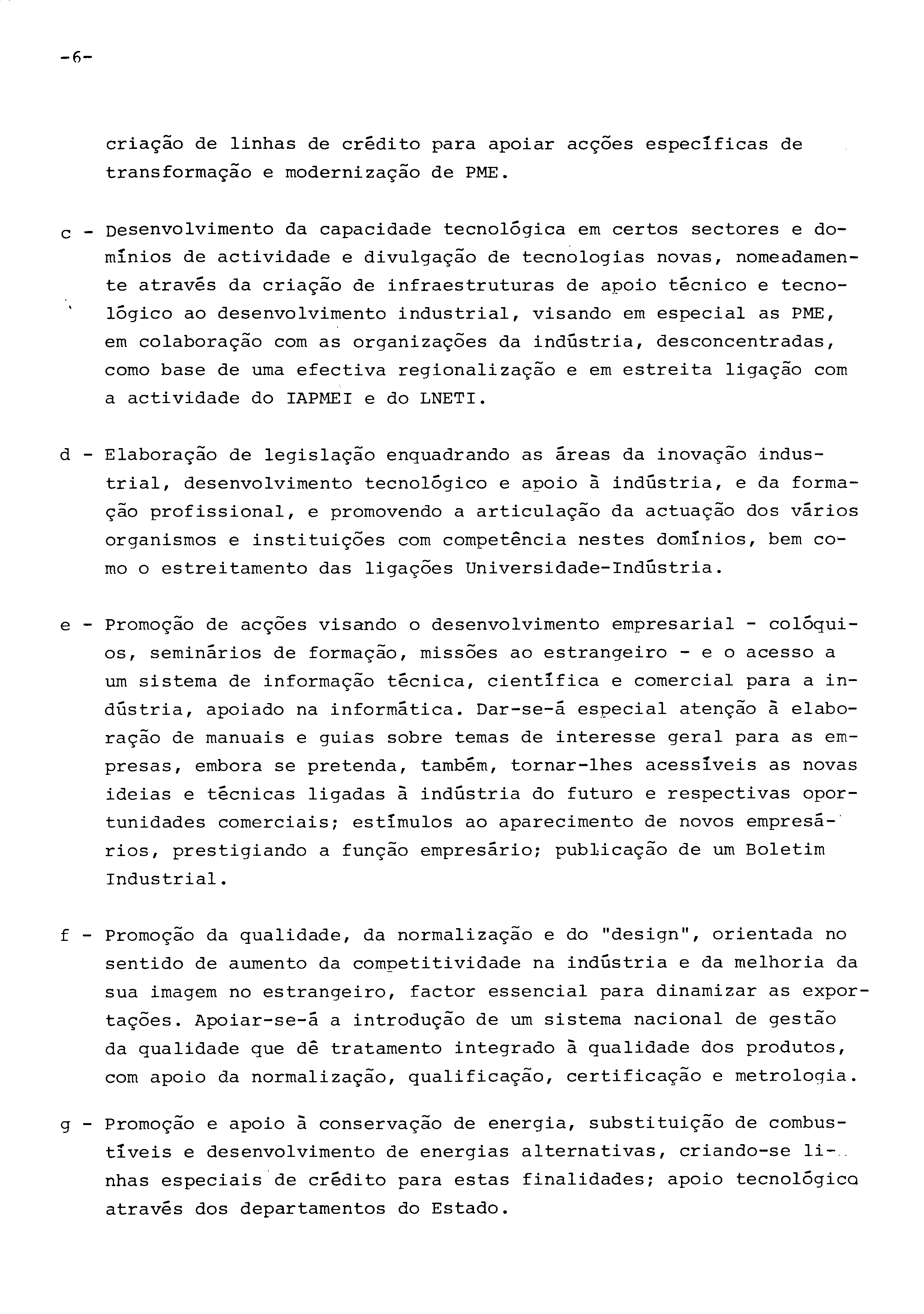 -6-

criação de linhas de crédito para apoiar acções específicas de transformação e modernização de PME.

c - Desenvolvimento da capacidade tecnológica em certos sectores e domínios de actividade e divulgação de tecnologias novas, nomeadamente através da criação de infraestruturas de apoio técnico e tecnológico ao desenvolvimento industrial, visando em especial as PME, em colaboração com as organizações da indústria, desconcentradas, como base de uma efectiva regionalização e em estreita ligação com a actividade do IAPMEI e do LNETI.

d - Elaboração de legislação enquadrando as áreas da inovação industrial, desenvolvimento tecnológico e apoio à indústria, e da formação profissional, e promovendo a articulação da actuação dos vários organismos e instituições com competência nestes domínios, bem como o estreitamento das ligações Universidade-Indústria.

e - Promoção de acções visando o desenvolvimento empresarial - colóquios, seminários de formação, missões ao estrangeiro - e o acesso a um sistema de informação técnica, científica e comercial para a indústria, apoiado na informática. Dar-se-á especial atenção à elaboração de manuais e guias sobre temas de interesse geral para as empresas, embora se pretenda, também, tornar-lhes acessíveis as novas ideias e técnicas ligadas à indústria do futuro e respectivas oportunidades comerciais; estímulos ao aparecimento de novos empresários, prestigiando a função empresário; publicação de um Boletim Industrial.

f - Promoção da qualidade, da normalização e do "design", orientada no sentido de aumento da competitividade na indústria e da melhoria da sua imagem no estrangeiro, factor essencial para dinamizar as exportações. Apoiar-se-á a introdução de um sistema nacional de gestão da qualidade que dê tratamento integrado à qualidade dos produtos, com apoio da normalização, qualificação, certificação e metrologia.

g - Promoção e apoio à conservação de energia, substituição de combustíveis e desenvolvimento de energias alternativas, criando-se linhas especiais de crédito para estas finalidades; apoio tecnológico através dos departamentos do Estado.